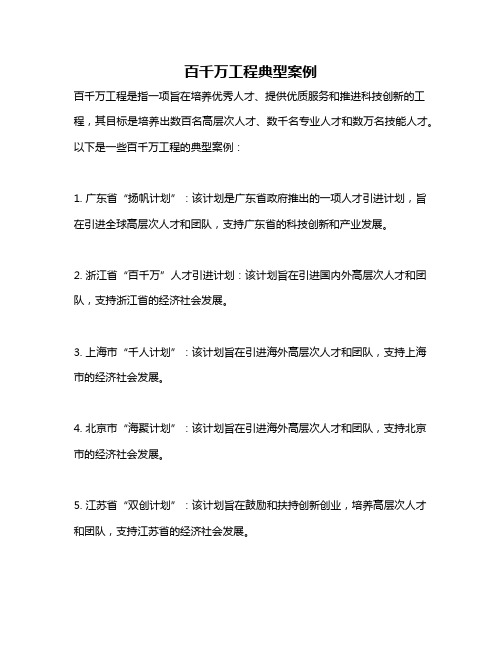 百千万工程典型案例

百千万工程是指一项旨在培养优秀人才、提供优质服务和推进科技创新的工程，其目标是培养出数百名高层次人才、数千名专业人才和数万名技能人才。以下是一些百千万工程的典型案例：

1. 广东省“扬帆计划”：该计划是广东省政府推出的一项人才引进计划，旨在引进全球高层次人才和团队，支持广东省的科技创新和产业发展。

2. 浙江省“百千万”人才引进计划：该计划旨在引进国内外高层次人才和团队，支持浙江省的经济社会发展。

3. 上海市“千人计划”：该计划旨在引进海外高层次人才和团队，支持上海市的经济社会发展。

4. 北京市“海聚计划”：该计划旨在引进海外高层次人才和团队，支持北京市的经济社会发展。

5. 江苏省“双创计划”：该计划旨在鼓励和扶持创新创业，培养高层次人才和团队，支持江苏省的经济社会发展。